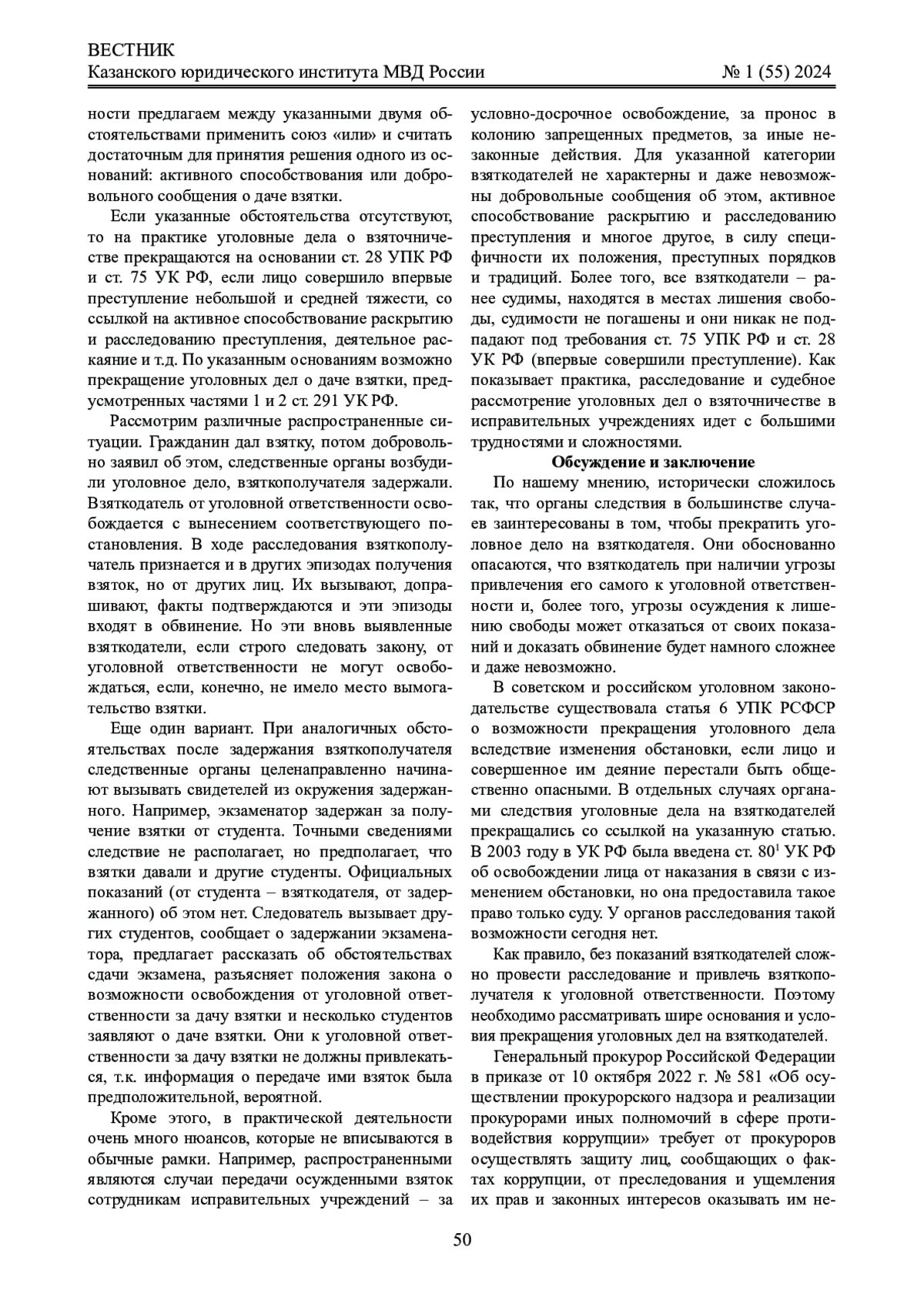 ВЕСТНИК
Казанского юридического института МВД России № 1 (55) 2024

ности предлагаем между указанными двумя обстоятельствами применить союз «или» и считать достаточным для принятия решения одного из оснований: активного способствования или добровольного сообщения о даче взятки.

Если указанные обстоятельства отсутствуют, то на практике уголовные дела о взяточничестве прекращаются на основании ст. 28 УПК РФ и ст. 75 УК РФ, если лицо совершило впервые преступление небольшой и средней тяжести, со ссылкой на активное способствование раскрытию и расследованию преступления, деятельное раскаяние и т.д. По указанным основаниям возможно прекращение уголовных дел о даче взятки, предусмотренных частями 1 и 2 ст. 291 УК РФ.

Рассмотрим различные распространенные ситуации. Гражданин дал взятку, потом добровольно заявил об этом, следственные органы возбудили уголовное дело, взяткополучателя задержали. Взяткодатель от уголовной ответственности освобождается с вынесением соответствующего постановления. В ходе расследования взяткополучатель признается и в других эпизодах получения взяток, но от других лиц. Их вызывают, допрашивают, факты подтверждаются и эти эпизоды входят в обвинение. Но эти вновь выявленные взяткодатели, если строго следовать закону, от уголовной ответственности не могут освобождаться, если, конечно, не имело место вымогательство взятки.

Еще один вариант. При аналогичных обстоятельствах после задержания взяткополучателя следственные органы целенаправленно начинают вызывать свидетелей из окружения задержанного. Например, экзаменатор задержан за получение взятки от студента. Точными сведениями следствие не располагает, но предполагает, что взятки давали и другие студенты. Официальных показаний (от студента – взяткодателя, от задержанного) об этом нет. Следователь вызывает других студентов, сообщает о задержании экзаменатора, предлагает рассказать об обстоятельствах сдачи экзамена, разъясняет положения закона о возможности освобождения от уголовной ответственности за дачу взятки и несколько студентов заявляют о даче взятки. Они к уголовной ответственности за дачу взятки не должны привлекаться, т.к. информация о передаче ими взяток была предположительной, вероятной.

Кроме этого, в практической деятельности очень много нюансов, которые не вписываются в обычные рамки. Например, распространенными являются случаи передачи осужденными взяток сотрудникам исправительных учреждений – за условно-досрочное освобождение, за пронос в колонию запрещенных предметов, за иные незаконные действия. Для указанной категории взяткодателей не характерны и даже невозможны добровольные сообщения об этом, активное способствование раскрытию и расследованию преступления и многое другое, в силу специфичности их положения, преступных порядков и традиций. Более того, все взяткодатели – ранее судимы, находятся в местах лишения свободы, судимости не погашены и они никак не подпадают под требования ст. 75 УПК РФ и ст. 28 УК РФ (впервые совершили преступление). Как показывает практика, расследование и судебное рассмотрение уголовных дел о взяточничестве в исправительных учреждениях идет с большими трудностями и сложностями.

Обсуждение и заключение

По нашему мнению, исторически сложилось так, что органы следствия в большинстве случаев заинтересованы в том, чтобы прекратить уголовное дело на взяткодателя. Они обоснованно опасаются, что взяткодатель при наличии угрозы привлечения его самого к уголовной ответственности и, более того, угрозы осуждения к лишению свободы может отказаться от своих показаний и доказать обвинение будет намного сложнее и даже невозможно.

В советском и российском уголовном законодательстве существовала статья 6 УПК РСФСР о возможности прекращения уголовного дела вследствие изменения обстановки, если лицо и совершенное им деяние перестали быть общественно опасными. В отдельных случаях органами следствия уголовные дела на взяткодателей прекращались со ссылкой на указанную статью. В 2003 году в УК РФ была введена ст. $80^1$ УК РФ об освобождении лица от наказания в связи с изменением обстановки, но она предоставила такое право только суду. У органов расследования такой возможности сегодня нет.

Как правило, без показаний взяткодателей сложно провести расследование и привлечь взяткополучателя к уголовной ответственности. Поэтому необходимо рассматривать шире основания и условия прекращения уголовных дел на взяткодателей.

Генеральный прокурор Российской Федерации в приказе от 10 октября 2022 г. № 581 «Об осуществлении прокурорского надзора и реализации прокурорами иных полномочий в сфере противодействия коррупции» требует от прокуроров осуществлять защиту лиц, сообщающих о фактах коррупции, от преследования и ущемления их прав и законных интересов оказывать им не-

50